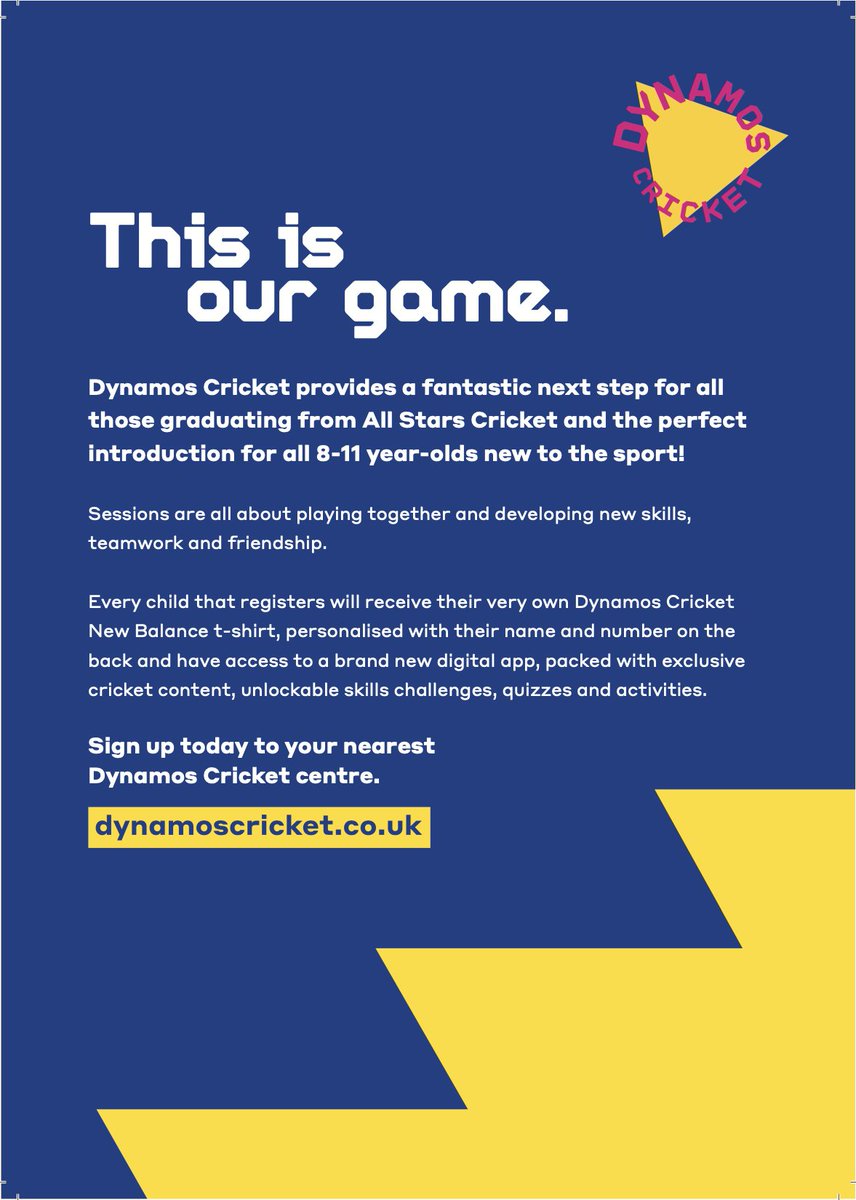 DYNAMOS
CRICKET

This is
our game.

Dynamos Cricket provides a fantastic next step for all those graduating from All Stars Cricket and the perfect introduction for all 8-11 year-olds new to the sport!

Sessions are all about playing together and developing new skills, teamwork and friendship.

Every child that registers will receive their very own Dynamos Cricket New Balance t-shirt, personalised with their name and number on the back and have access to a brand new digital app, packed with exclusive cricket content, unlockable skills challenges, quizzes and activities.

Sign up today to your nearest
Dynamos Cricket centre.

dynamoscricket.co.uk